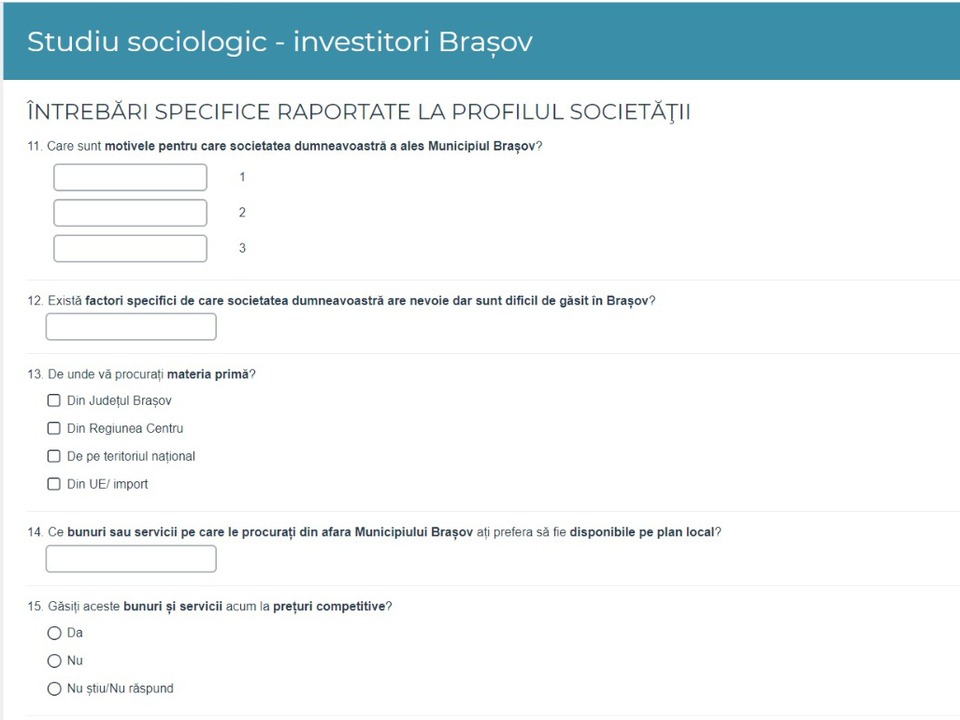 Studiu sociologic - investitori Brașov

ÎNTREBĂRI SPECIFICE RAPORTATE LA PROFILUL SOCIETĂŢII

11. Care sunt motivele pentru care societatea dumneavoastră a ales Municipiul Brașov?

1

2

3

12. Există factori specifici de care societatea dumneavoastră are nevoie dar sunt dificil de găsit în Brașov?

13. De unde vă procurați materia primă?

Din Județul Brașov

Din Regiunea Centru

De pe teritoriul național

Din UE/ import

14. Ce bunuri sau servicii pe care le procurați din afara Municipiului Brașov ați prefera să fie disponibile pe plan local?

15. Găsiți aceste bunuri și servicii acum la prețuri competitive?

Da

Nu

Nu știu/Nu răspund